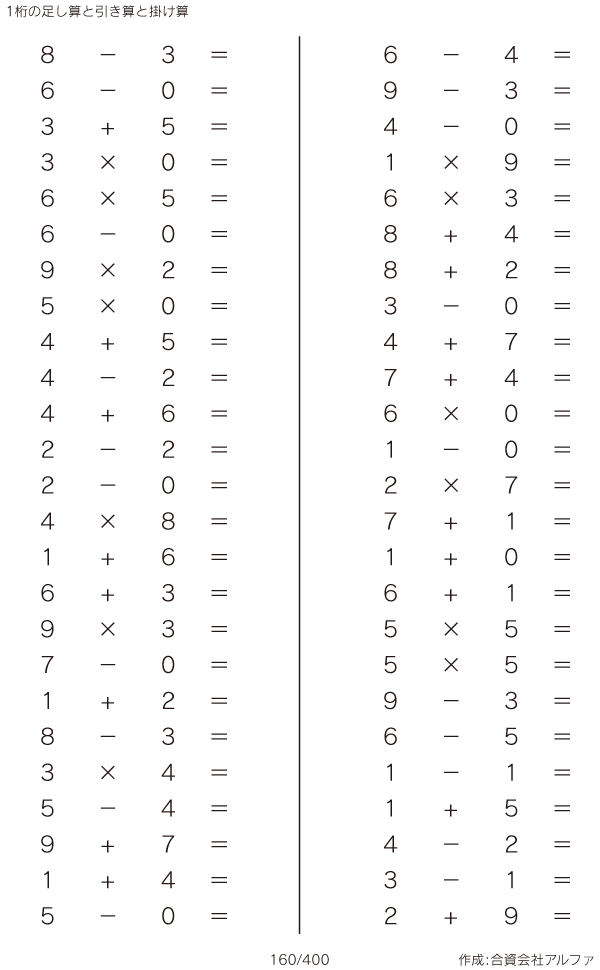 1桁の足し算と引き算と掛け算

$8 - 3 =$
$6 - 0 =$
$3 + 5 =$
$3 \times 0 =$
$6 \times 5 =$
$6 - 0 =$
$9 \times 2 =$
$5 \times 0 =$
$4 + 5 =$
$4 - 2 =$
$4 + 6 =$
$2 - 2 =$
$2 - 0 =$
$4 \times 8 =$
$1 + 6 =$
$6 + 3 =$
$9 \times 3 =$
$7 - 0 =$
$1 + 2 =$
$8 - 3 =$
$3 \times 4 =$
$5 - 4 =$
$9 + 7 =$
$1 + 4 =$
$5 - 0 =$

$6 - 4 =$
$9 - 3 =$
$4 - 0 =$
$1 \times 9 =$
$6 \times 3 =$
$8 + 4 =$
$8 + 2 =$
$3 - 0 =$
$4 + 7 =$
$7 + 4 =$
$6 \times 0 =$
$1 - 0 =$
$2 \times 7 =$
$7 + 1 =$
$1 + 0 =$
$6 + 1 =$
$5 \times 5 =$
$5 \times 5 =$
$9 - 3 =$
$6 - 5 =$
$1 - 1 =$
$1 + 5 =$
$4 - 2 =$
$3 - 1 =$
$2 + 9 =$

160/400

作成:合資会社アルファ